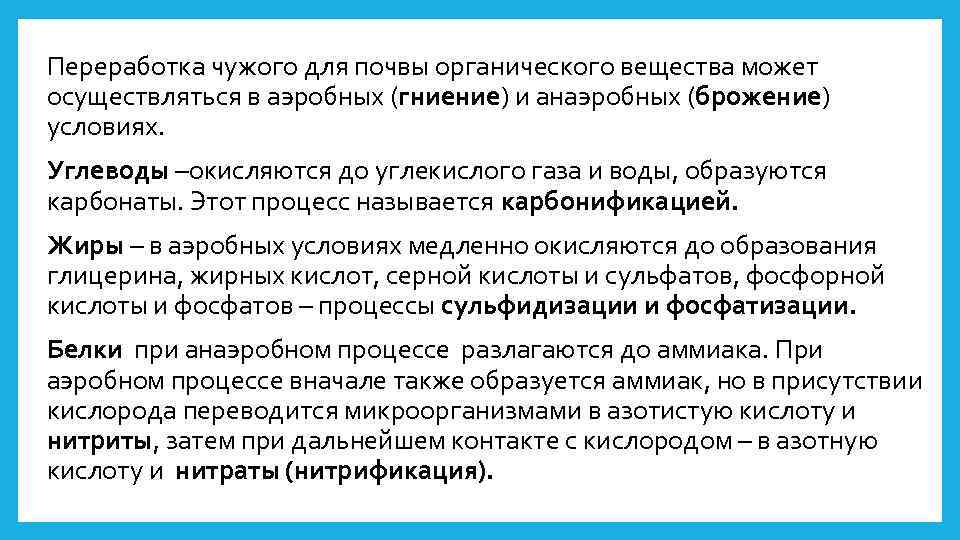 Переработка чужого для почвы органического вещества может осуществляться в аэробных (гниение) и анаэробных (брожение) условиях.

Углеводы –окисляются до углекислого газа и воды, образуются карбонаты. Этот процесс называется карбонификацией.

Жиры – в аэробных условиях медленно окисляются до образования глицерина, жирных кислот, серной кислоты и сульфатов, фосфорной кислоты и фосфатов – процессы сульфидизации и фосфатизации.

Белки при анаэробном процессе разлагаются до аммиака. При аэробном процессе вначале также образуется аммиак, но в присутствии кислорода переводится микроорганизмами в азотистую кислоту и нитриты, затем при дальнейшем контакте с кислородом – в азотную кислоту и нитраты (нитрификация).